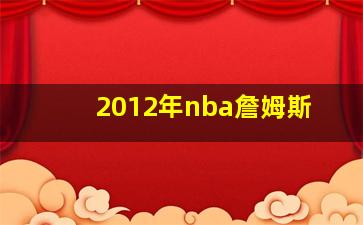 2012年nba詹姆斯